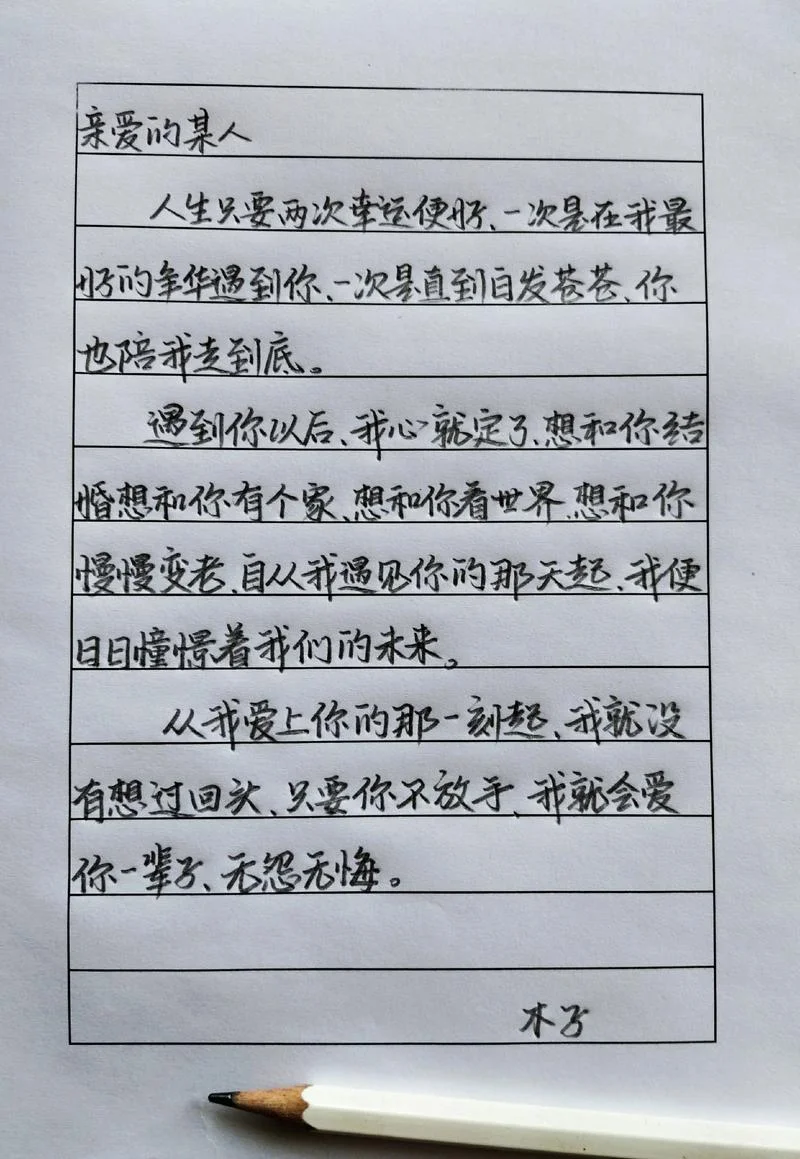 亲爱的某人

人生只要两次幸运便好、一次是在我最好的年华遇到你、一次是直到白发苍苍、你也陪我走到底。

遇到你以后、我心就定了、想和你结婚想和你有个家、想和你看世界、想和你慢慢变老、自从我遇见你的那天起、我便日日憧憬着我们的未来。

从我爱上你的那一刻起、我就没有想过回头、只要你不放手、我就会爱你一辈子、无怨无悔。

木子